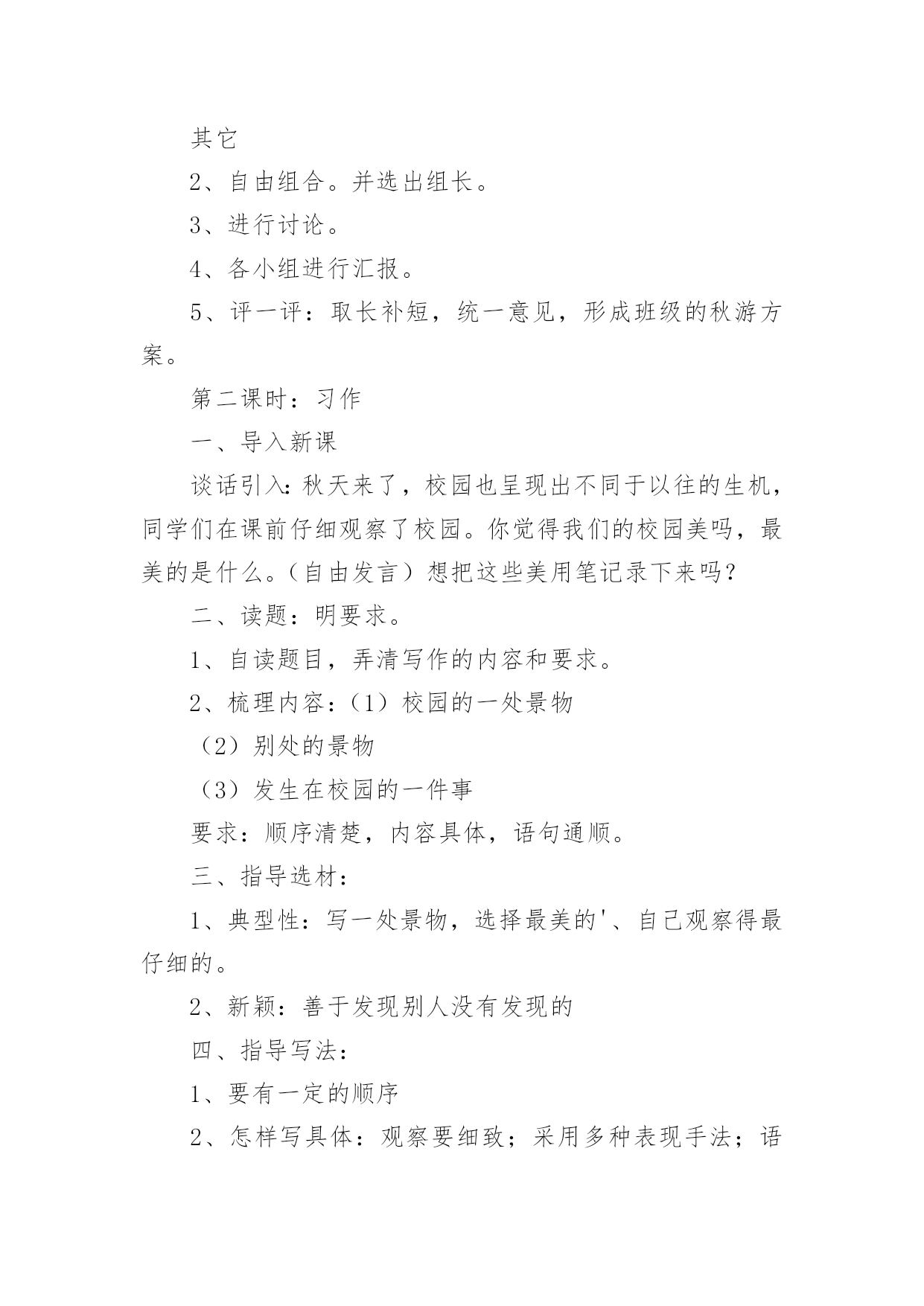 其它

2、自由组合。并选出组长。

3、进行讨论。

4、各小组进行汇报。

5、评一评：取长补短，统一意见，形成班级的秋游方案。

第二课时：习作

一、导入新课

谈话引入：秋天来了，校园也呈现出不同于以往的生机，同学们在课前仔细观察了校园。你觉得我们的校园美吗，最美的是什么。（自由发言）想把这些美用笔记录下来吗？

二、读题：明要求。

1、自读题目，弄清写作的内容和要求。

2、梳理内容：（1）校园的一处景物

（2）别处的景物

（3）发生在校园的一件事

要求：顺序清楚，内容具体，语句通顺。

三、指导选材：

1、典型性：写一处景物，选择最美的'、自己观察得最仔细的。

2、新颖：善于发现别人没有发现的

四、指导写法：

1、要有一定的顺序

2、怎样写具体：观察要细致；采用多种表现手法；语